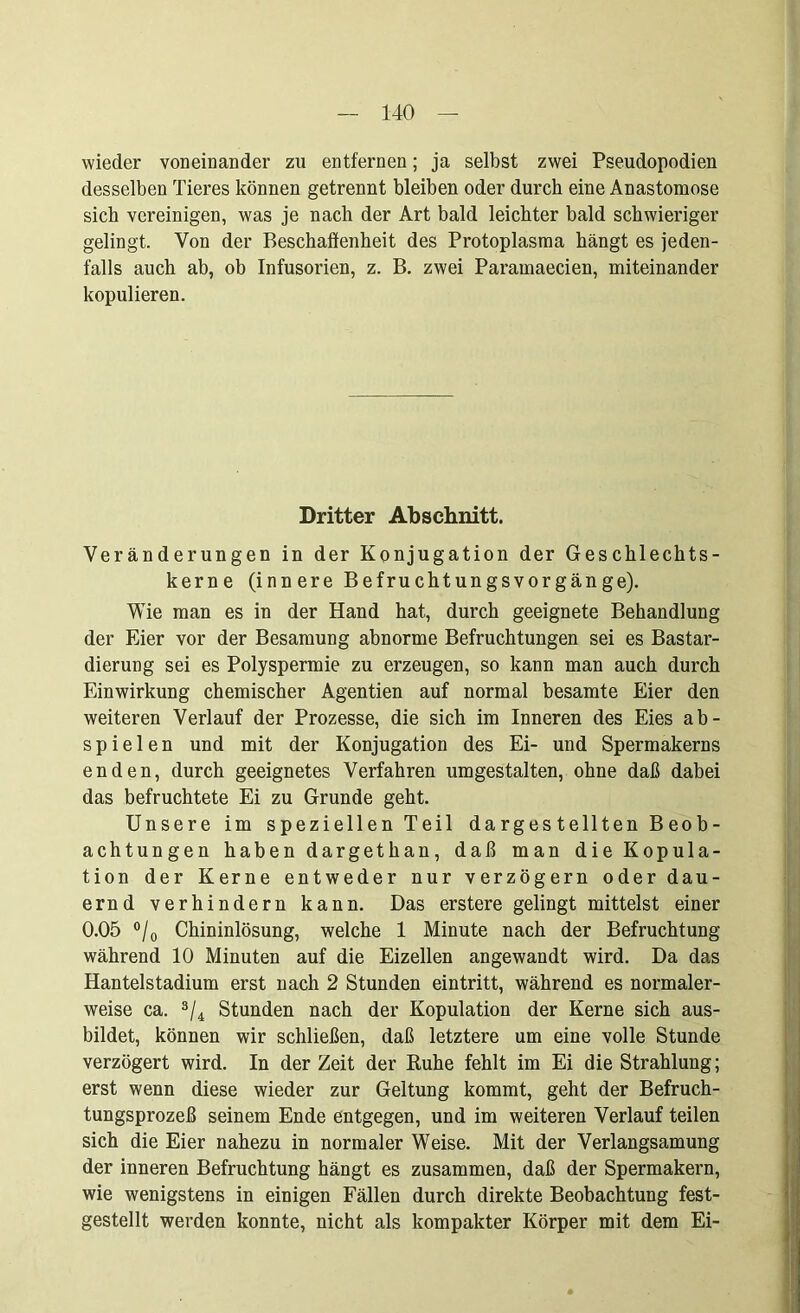 — 140 —

wieder voneinander zu entfernen; ja selbst zwei Pseudopodien desselben Tieres können getrennt bleiben oder durch eine Anastomose sich vereinigen, was je nach der Art bald leichter bald schwieriger gelingt. Von der Beschaffenheit des Protoplasma hängt es jedenfalls auch ab, ob Infusorien, z. B. zwei Paramaecien, miteinander kopulieren.

Dritter Abschnitt.

Veränderungen in der Konjugation der Geschlechtskerne (innere Befruchtungsvorgänge).

Wie man es in der Hand hat, durch geeignete Behandlung der Eier vor der Besamung abnorme Befruchtungen sei es Bastardierung sei es Polyspermie zu erzeugen, so kann man auch durch Einwirkung chemischer Agentien auf normal besamte Eier den weiteren Verlauf der Prozesse, die sich im Inneren des Eies abspielen und mit der Konjugation des Ei- und Spermakerns enden, durch geeignetes Verfahren umgestalten, ohne daß dabei das befruchtete Ei zu Grunde geht.

Unsere im speziellen Teil dargestellten Beobachtungen haben dargethan, daß man die Kopulation der Kerne entweder nur verzögern oder dauernd verhindern kann. Das erstere gelingt mittelst einer 0.05 $^0/_0$ Chininlösung, welche 1 Minute nach der Befruchtung während 10 Minuten auf die Eizellen angewandt wird. Da das Hantelstadium erst nach 2 Stunden eintritt, während es normalerweise ca. $^3/_4$ Stunden nach der Kopulation der Kerne sich ausbildet, können wir schließen, daß letztere um eine volle Stunde verzögert wird. In der Zeit der Ruhe fehlt im Ei die Strahlung; erst wenn diese wieder zur Geltung kommt, geht der Befruchtungsprozeß seinem Ende entgegen, und im weiteren Verlauf teilen sich die Eier nahezu in normaler Weise. Mit der Verlangsamung der inneren Befruchtung hängt es zusammen, daß der Spermakern, wie wenigstens in einigen Fällen durch direkte Beobachtung festgestellt werden konnte, nicht als kompakter Körper mit dem Ei-